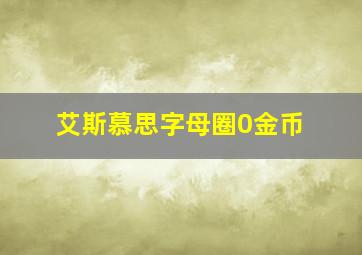 艾斯慕思字母圈0金币